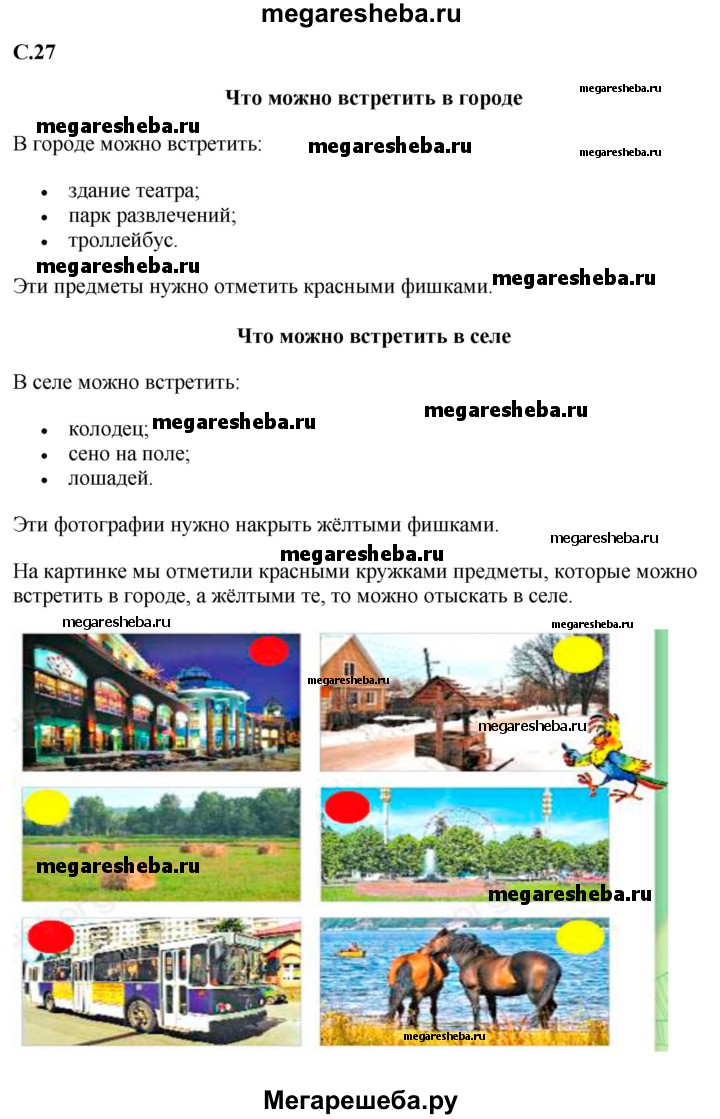 megaresheba.ru

С.27

Что можно встретить в городе

megaresheba.ru

megaresheba.ru

В городе можно встретить:

megaresheba.ru

megaresheba.ru

- здание театра;
- парк развлечений;
- троллейбус.

megaresheba.ru

Эти предметы нужно отметить красными фишками.

megaresheba.ru

Что можно встретить в селе

В селе можно встретить:

megaresheba.ru

- колодец;
- сено на поле;
- лошадей.

megaresheba.ru

Эти фотографии нужно накрыть жёлтыми фишками.

megaresheba.ru

megaresheba.ru

На картинке мы отметили красными кружками предметы, которые можно встретить в городе, а жёлтыми те, то можно отыскать в селе.

megaresheba.ru

megaresheba.ru

megaresheba.ru

megaresheba.ru

megaresheba.ru

megaresheba.ru

megaresheba.ru

Мегарешеба.ру